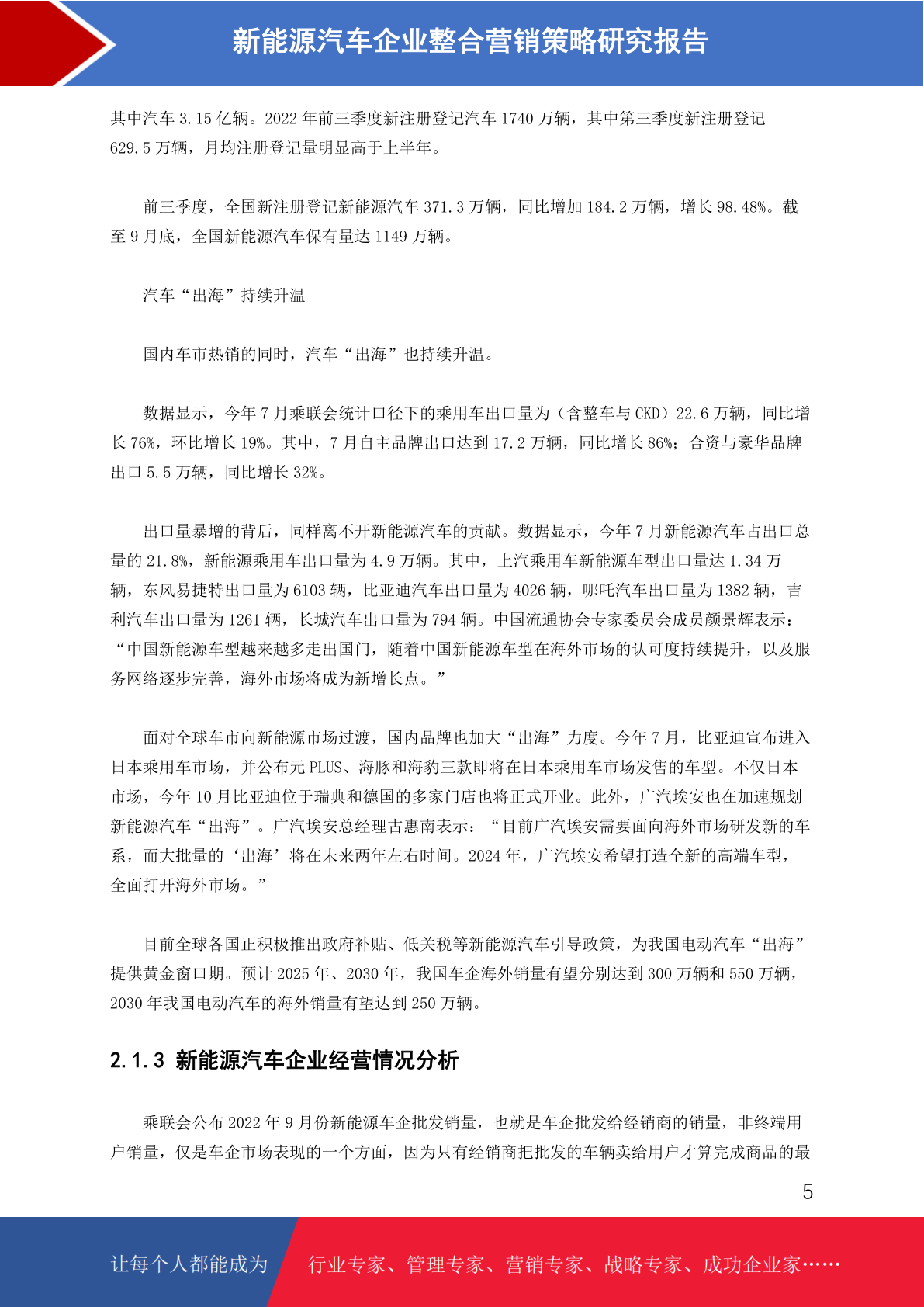 新能源汽车企业整合营销策略研究报告

其中汽车 3.15 亿辆。2022 年前三季度新注册登记汽车 1740 万辆，其中第三季度新注册登记 629.5 万辆，月均注册登记量明显高于上半年。

前三季度，全国新注册登记新能源汽车 371.3 万辆，同比增加 184.2 万辆，增长 98.48%。截至 9 月底，全国新能源汽车保有量达 1149 万辆。

汽车“出海”持续升温

国内车市热销的同时，汽车“出海”也持续升温。

数据显示，今年 7 月乘联会统计口径下的乘用车出口量为（含整车与 CKD）22.6 万辆，同比增长 76%，环比增长 19%。其中，7 月自主品牌出口达到 17.2 万辆，同比增长 86%；合资与豪华品牌出口 5.5 万辆，同比增长 32%。

出口量暴增的背后，同样离不开新能源汽车的贡献。数据显示，今年 7 月新能源汽车占出口总量的 21.8%，新能源乘用车出口量为 4.9 万辆。其中，上汽乘用车新能源车型出口量达 1.34 万辆，东风易捷特出口量为 6103 辆，比亚迪汽车出口量为 4026 辆，哪吒汽车出口量为 1382 辆，吉利汽车出口量为 1261 辆，长城汽车出口量为 794 辆。中国流通协会专家委员会成员颜景辉表示：“中国新能源车型越来越多走出国门，随着中国新能源车型在海外市场的认可度持续提升，以及服务网络逐步完善，海外市场将成为新增长点。”

面对全球车市向新能源市场过渡，国内品牌也加大“出海”力度。今年 7 月，比亚迪宣布进入日本乘用车市场，并公布元 PLUS、海豚和海豹三款即将在日本乘用车市场发售的车型。不仅日本市场，今年 10 月比亚迪位于瑞典和德国的多家门店也将正式开业。此外，广汽埃安也在加速规划新能源汽车“出海”。广汽埃安总经理古惠南表示：“目前广汽埃安需要面向海外市场研发新的车系，而大批量的‘出海’将在未来两年左右时间。2024 年，广汽埃安希望打造全新的高端车型，全面打开海外市场。”

目前全球各国正积极推出政府补贴、低关税等新能源汽车引导政策，为我国电动汽车“出海”提供黄金窗口期。预计 2025 年、2030 年，我国车企海外销量有望分别达到 300 万辆和 550 万辆，2030 年我国电动汽车的海外销量有望达到 250 万辆。

2.1.3 新能源汽车企业经营情况分析

乘联会公布 2022 年 9 月份新能源车企批发销量，也就是车企批发给经销商的销量，非终端用户销量，仅是车企市场表现的一个方面，因为只有经销商把批发的车辆卖给用户才算完成商品的最

5

让每个人都能成为 行业专家、管理专家、营销专家、战略专家、成功企业家……